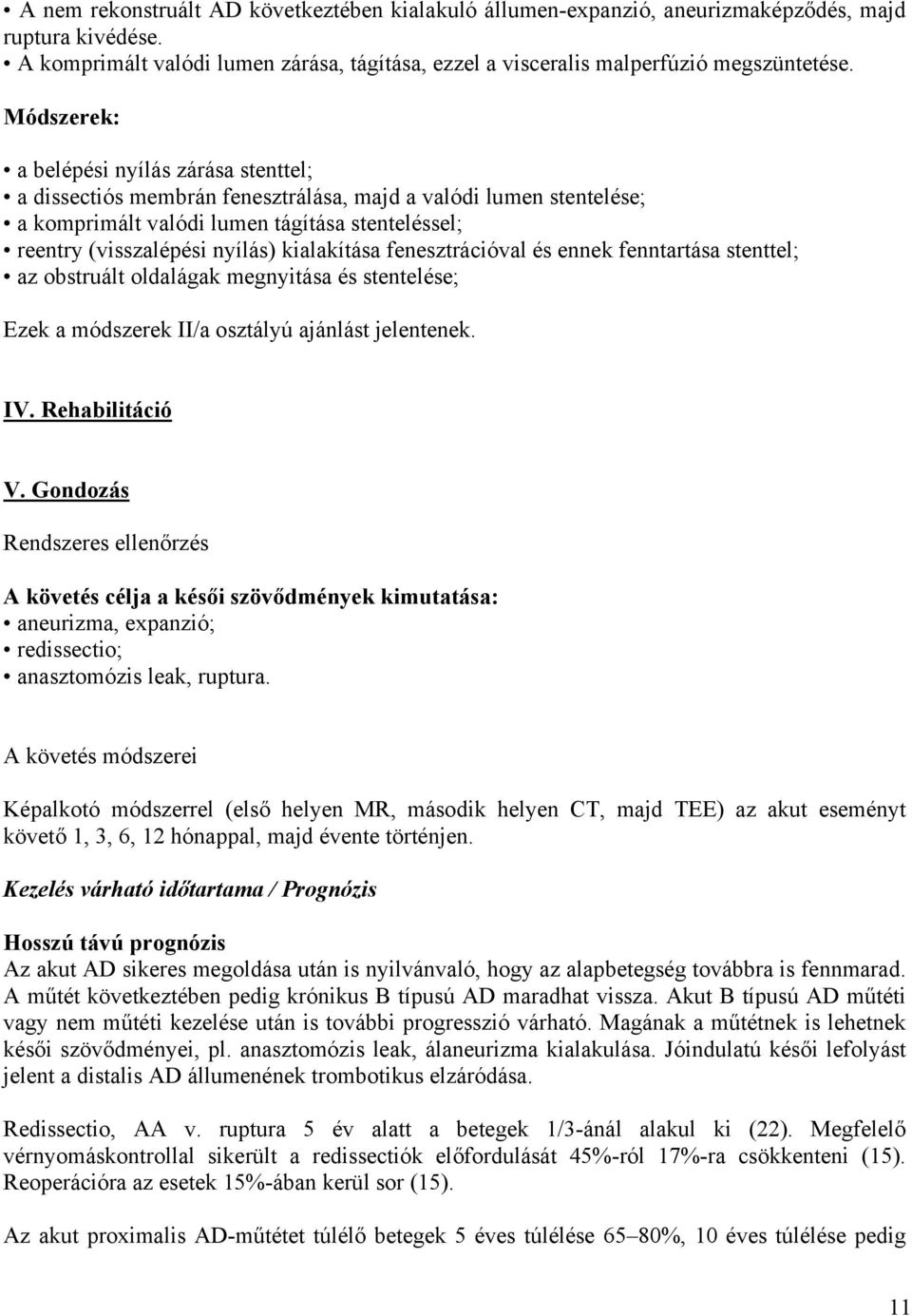 • A nem rekonstruált AD következtében kialakuló állumen-expanzió, aneurizmaképződés, majd ruptura kivédése.
• A komprimált valódi lumen zárása, tágítása, ezzel a visceralis malperfúzió megszüntetése.

Módszerek:

• a belépési nyílás zárása stenttel;
• a dissectiós membrán fenesztrálása, majd a valódi lumen stentelése;
• a komprimált valódi lumen tágítása stenteléssel;
• reentry (visszalépési nyílás) kialakítása fenesztrációval és ennek fenntartása stenttel;
• az obstruált oldalágak megnyitása és stentelése;

Ezek a módszerek II/a osztályú ajánlást jelentenek.

IV. Rehabilitáció

V. Gondozás

Rendszeres ellenőrzés

A követés célja a késői szövődmények kimutatása:
• aneurizma, expanzió;
• redissectio;
• anasztomózis leak, ruptura.

A követés módszerei

Képalkotó módszerrel (első helyen MR, második helyen CT, majd TEE) az akut eseményt követő 1, 3, 6, 12 hónappal, majd évente történjen.

Kezelés várható időtartama / Prognózis

Hosszú távú prognózis
Az akut AD sikeres megoldása után is nyilvánvaló, hogy az alapbetegség továbbra is fennmarad. A műtét következtében pedig krónikus B típusú AD maradhat vissza. Akut B típusú AD műtéti vagy nem műtéti kezelése után is további progresszió várható. Magának a műtétnek is lehetnek késői szövődményei, pl. anasztomózis leak, álaneurizma kialakulása. Jóindulatú késői lefolyást jelent a distalis AD állumenének trombotikus elzáródása.

Redissectio, AA v. ruptura 5 év alatt a betegek 1/3-ánál alakul ki (22). Megfelelő vérnyomáskontrollal sikerült a redissectiók előfordulását 45%-ról 17%-ra csökkenteni (15). Reoperációra az esetek 15%-ában kerül sor (15).

Az akut proximalis AD-műtétet túlélő betegek 5 éves túlélése 65–80%, 10 éves túlélése pedig

11